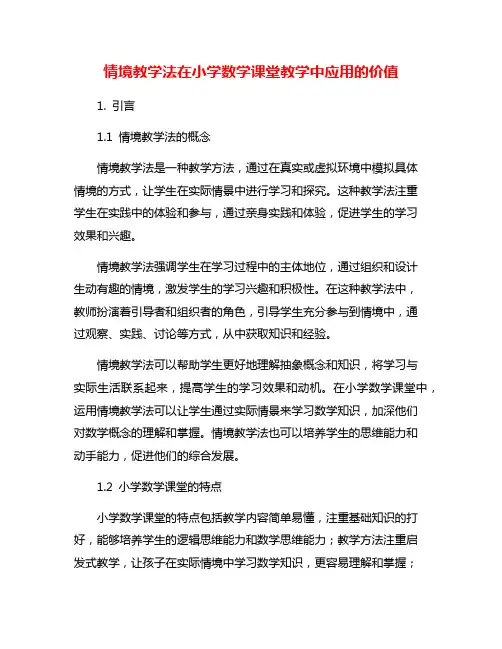 情境教学法在小学数学课堂教学中应用的价值

1. 引言

1.1 情境教学法的概念

情境教学法是一种教学方法，通过在真实或虚拟环境中模拟具体情境的方式，让学生在实际情景中进行学习和探究。这种教学法注重学生在实践中的体验和参与，通过亲身实践和体验，促进学生的学习效果和兴趣。

情境教学法强调学生在学习过程中的主体地位，通过组织和设计生动有趣的情境，激发学生的学习兴趣和积极性。在这种教学法中，教师扮演着引导者和组织者的角色，引导学生充分参与到情境中，通过观察、实践、讨论等方式，从中获取知识和经验。

情境教学法可以帮助学生更好地理解抽象概念和知识，将学习与实际生活联系起来，提高学生的学习效果和动机。在小学数学课堂中，运用情境教学法可以让学生通过实际情景来学习数学知识，加深他们对数学概念的理解和掌握。情境教学法也可以培养学生的思维能力和动手能力，促进他们的综合发展。

1.2 小学数学课堂的特点

小学数学课堂的特点包括教学内容简单易懂，注重基础知识的打好，能够培养学生的逻辑思维能力和数学思维能力；教学方法注重启发式教学，让孩子在实际情境中学习数学知识，更容易理解和掌握；